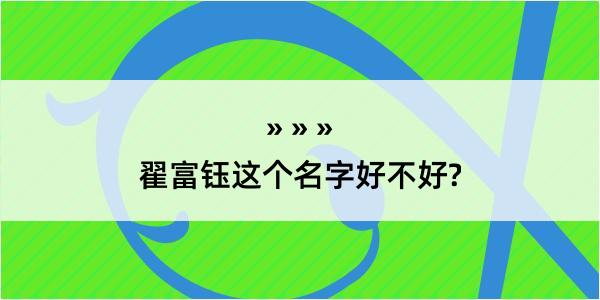 » » »
翟富钰这个名字好不好?